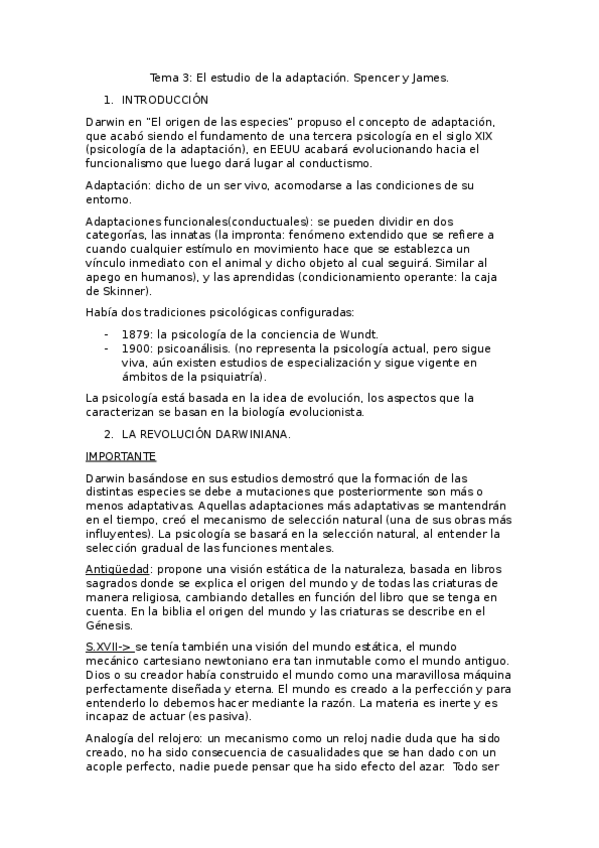 Tema 3: El estudio de la adaptación. Spencer y James.

1. INTRODUCCIÓN

Darwin en "El origen de las especies" propuso el concepto de adaptación, que acabó siendo el fundamento de una tercera psicología en el siglo XIX (psicología de la adaptación), en EEUU acabará evolucionando hacia el funcionalismo que luego dará lugar al conductismo.

Adaptación: dicho de un ser vivo, acomodarse a las condiciones de su entorno.

Adaptaciones funcionales(conductuales): se pueden dividir en dos categorías, las innatas (la impronta: fenómeno extendido que se refiere a cuando cualquier estímulo en movimiento hace que se establezca un vínculo inmediato con el animal y dicho objeto al cual seguirá. Similar al apego en humanos), y las aprendidas (condicionamiento operante: la caja de Skinner).

Había dos tradiciones psicológicas configuradas:

- 1879: la psicología de la conciencia de Wundt.
- 1900: psicoanálisis. (no representa la psicología actual, pero sigue viva, aún existen estudios de especialización y sigue vigente en ámbitos de la psiquiatría).

La psicología está basada en la idea de evolución, los aspectos que la caracterizan se basan en la biología evolucionista.

2. LA REVOLUCIÓN DARWINIANA.

IMPORTANTE

Darwin basándose en sus estudios demostró que la formación de las distintas especies se debe a mutaciones que posteriormente son más o menos adaptativas. Aquellas adaptaciones más adaptativas se mantendrán en el tiempo, creó el mecanismo de selección natural (una de sus obras más influyentes). La psicología se basará en la selección natural, al entender la selección gradual de las funciones mentales.

Antigüedad: propone una visión estática de la naturaleza, basada en libros sagrados donde se explica el origen del mundo y de todas las criaturas de manera religiosa, cambiando detalles en función del libro que se tenga en cuenta. En la biblia el origen del mundo y las criaturas se describe en el Génesis.

S.XVII-> se tenía también una visión del mundo estática, el mundo mecánico cartesiano newtoniano era tan inmutable como el mundo antiguo. Dios o su creador había construido el mundo como una maravillosa máquina perfectamente diseñada y eterna. El mundo es creado a la perfección y para entenderlo lo debemos hacer mediante la razón. La materia es inerte y es incapaz de actuar (es pasiva).

Analogía del relojero: un mecanismo como un reloj nadie duda que ha sido creado, no ha sido consecuencia de casualidades que se han dado con un acople perfecto, nadie puede pensar que ha sido efecto del azar. Todo ser